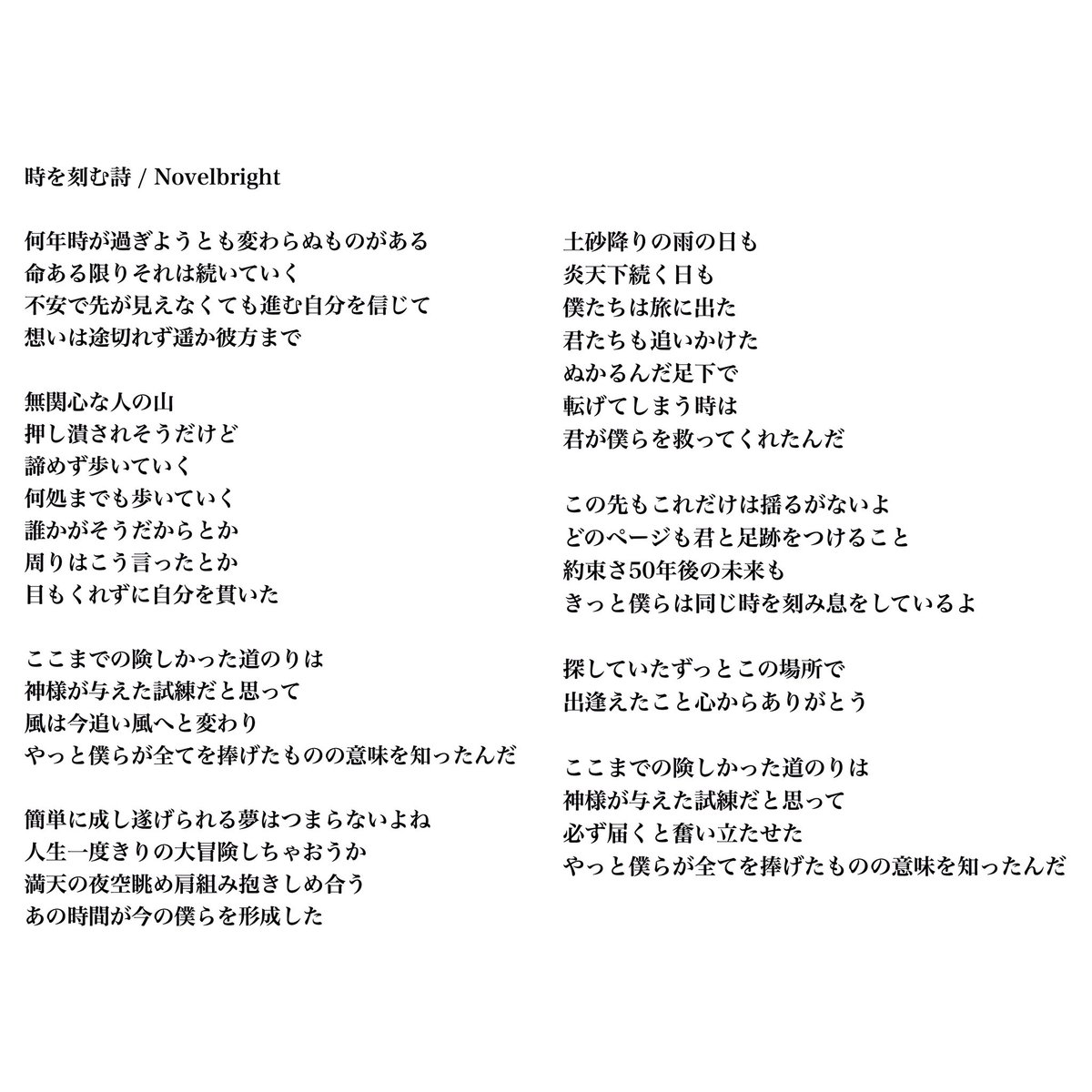 時を刻む詩 / Novelbright

何年時が過ぎようとも変わらぬものがある
命ある限りそれは続いていく
不安で先が見えなくても進む自分を信じて
想いは途切れず遥か彼方まで

無関心な人の山
押し潰されそうだけど
諦めず歩いていく
何処までも歩いていく
誰かがそうだからとか
周りはこう言ったとか
目もくれずに自分を貫いた

ここまでの険しかった道のりは
神様が与えた試練だと思って
風は今追い風へと変わり
やっと僕らが全てを捧げたものの意味を知ったんだ

簡単に成し遂げられる夢はつまらないよね
人生一度きりの大冒険しちゃおうか
満天の夜空眺め肩組み抱きしめ合う
あの時間が今の僕らを形成した

土砂降りの雨の日も
炎天下続く日も
僕たちは旅に出た
君たちも追いかけた
ぬかるんだ足下で
転げてしまう時は
君が僕らを救ってくれたんだ

この先もこれだけは揺るがないよ
どのページも君と足跡をつけること
約束さ50年後の未来も
きっと僕らは同じ時を刻み息をしているよ

探していたずっとこの場所で
出逢えたこと心からありがとう

ここまでの険しかった道のりは
神様が与えた試練だと思って
必ず届くと奮い立たせた
やっと僕らが全てを捧げたものの意味を知ったんだ